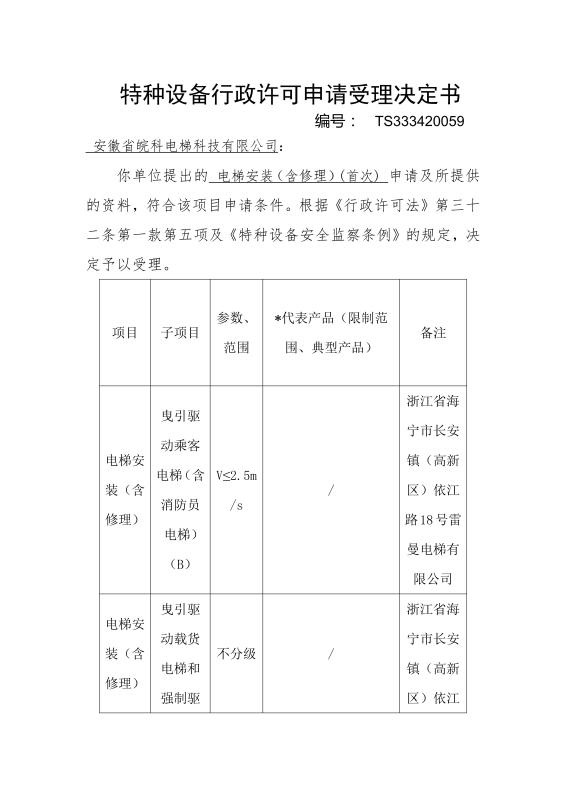 特种设备行政许可申请受理决定书

编号： TS333420059

安徽省皖科电梯科技有限公司：

你单位提出的 电梯安装（含修理）(首次) 申请及所提供的资料，符合该项目申请条件。根据《行政许可法》第三十二条第一款第五项及《特种设备安全监察条例》的规定，决定予以受理。

| 项目 | 子项目 | 参数、范围 | *代表产品（限制范围、典型产品） | 备注 |
|---|---|---|---|---|
| 电梯安装（含修理） | 曳引驱动乘客电梯（含消防员电梯）(B) | V≤2.5m/s | / | 浙江省海宁市长安镇（高新区）依江路18号雷曼电梯有限公司 |
| 电梯安装（含修理） | 曳引驱动载货电梯和强制驱 | 不分级 | / | 浙江省海宁市长安镇（高新区）依江 |